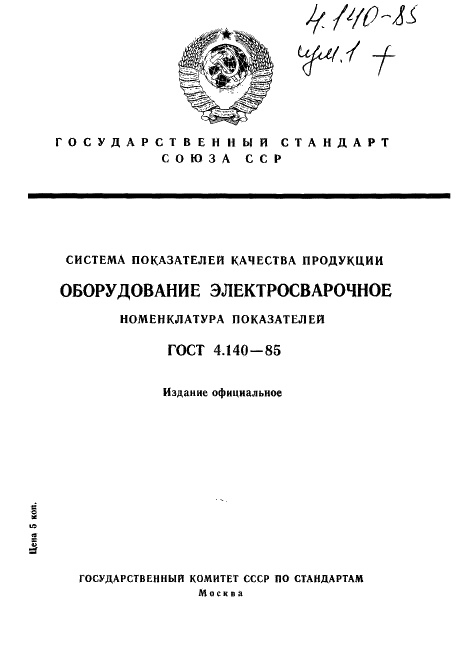 4.140-85
изм.1 +

ГОСУДАРСТВЕННЫЙ СТАНДАРТ
СОЮЗА ССР

СИСТЕМА ПОКАЗАТЕЛЕЙ КАЧЕСТВА ПРОДУКЦИИ

ОБОРУДОВАНИЕ ЭЛЕКТРОСВАРОЧНОЕ

НОМЕНКЛАТУРА ПОКАЗАТЕЛЕЙ

ГОСТ 4.140—85

Издание официальное

Цена 5 коп.

ГОСУДАРСТВЕННЫЙ КОМИТЕТ СССР ПО СТАНДАРТАМ
Москва